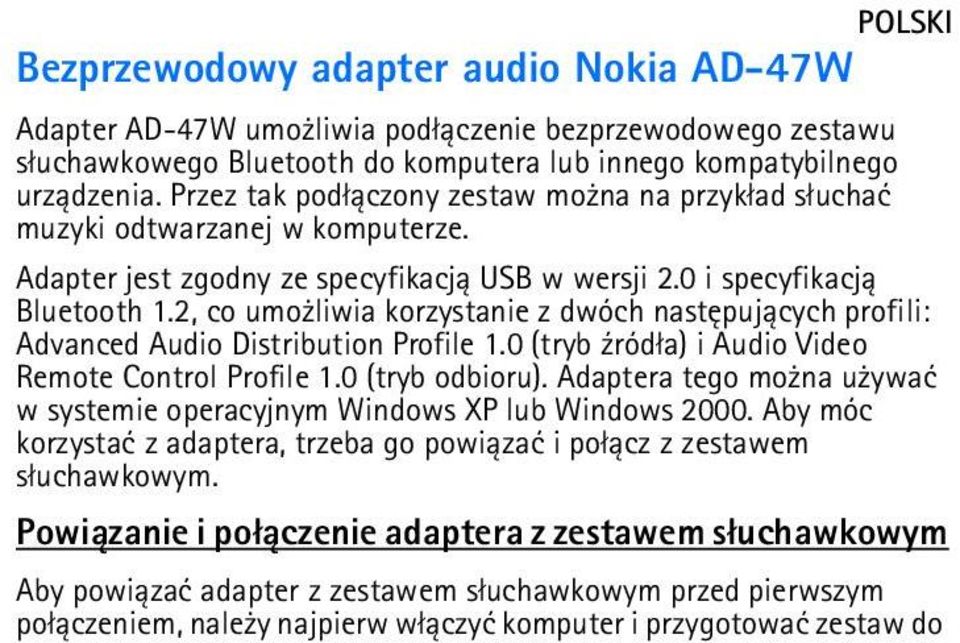 POLSKI

Bezprzewodowy adapter audio Nokia AD-47W

Adapter AD-47W umożliwia podłączenie bezprzewodowego zestawu słuchawkowego Bluetooth do komputera lub innego kompatybilnego urządzenia. Przez tak podłączony zestaw można na przykład słuchać muzyki odtwarzanej w komputerze.

Adapter jest zgodny ze specyfikacją USB w wersji 2.0 i specyfikacją Bluetooth 1.2, co umożliwia korzystanie z dwóch następujących profili: Advanced Audio Distribution Profile 1.0 (tryb źródła) i Audio Video Remote Control Profile 1.0 (tryb odbioru). Adaptera tego można używać w systemie operacyjnym Windows XP lub Windows 2000. Aby móc korzystać z adaptera, trzeba go powiązać i połącz z zestawem słuchawkowym.

Powiązanie i połączenie adaptera z zestawem słuchawkowym

Aby powiązać adapter z zestawem słuchawkowym przed pierwszym połączeniem, należy najpierw włączyć komputer i przygotować zestaw do